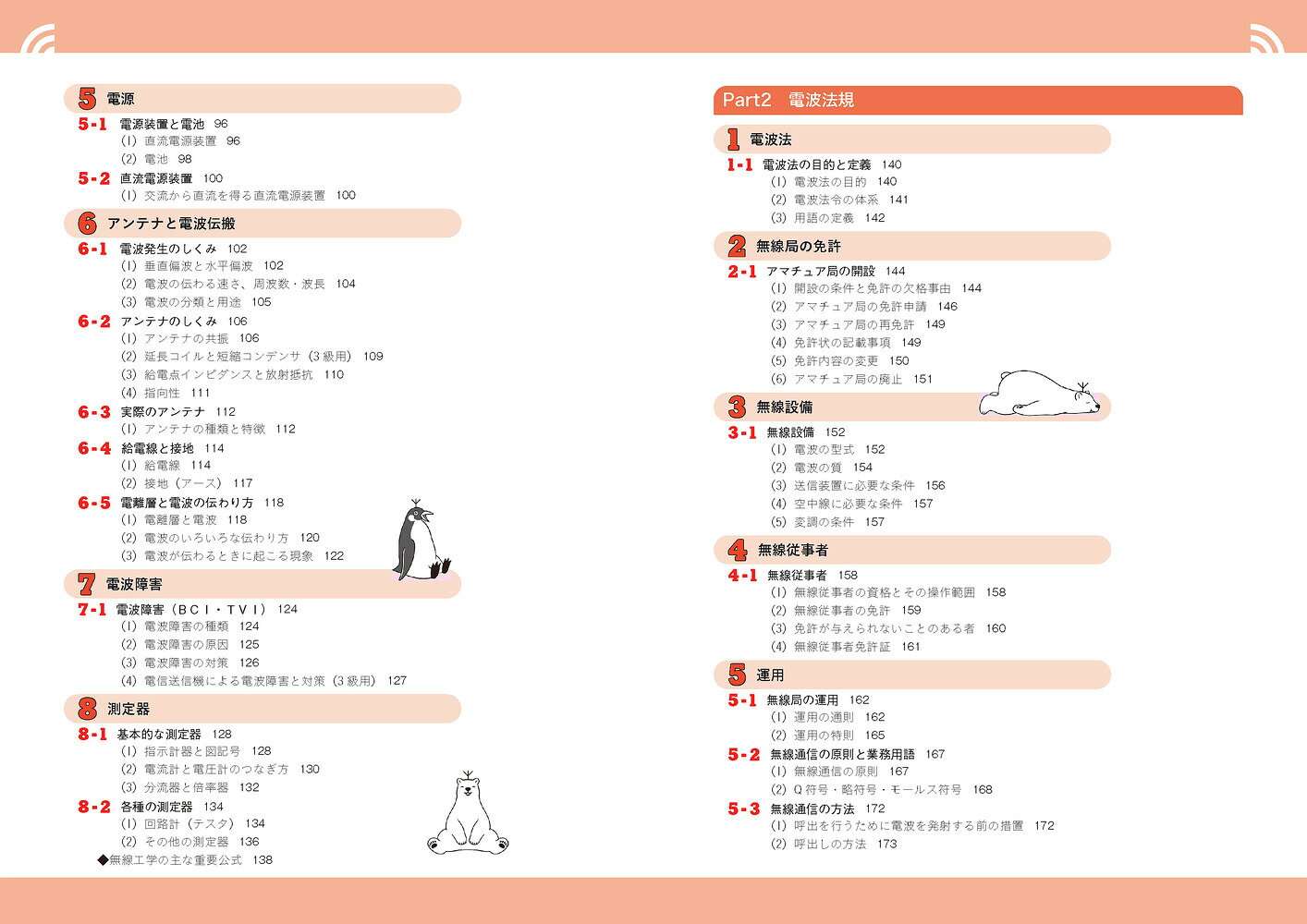 5 電源

5-1 電源装置と電池 96
(1) 直流電源装置 96
(2) 電池 98

5-2 直流電源装置 100
(1) 交流から直流を得る直流電源装置 100

6 アンテナと電波伝搬

6-1 電波発生のしくみ 102
(1) 垂直偏波と水平偏波 102
(2) 電波の伝わる速さ、周波数・波長 104
(3) 電波の分類と用途 105

6-2 アンテナのしくみ 106
(1) アンテナの共振 106
(2) 延長コイルと短縮コンデンサ(3級用) 109
(3) 給電点インピダンスと放射抵抗 110
(4) 指向性 111

6-3 実際のアンテナ 112
(1) アンテナの種類と特徴 112

6-4 給電線と接地 114
(1) 給電線 114
(2) 接地(アース) 117

6-5 電離層と電波の伝わり方 118
(1) 電離層と電波 118
(2) 電波のいろいろな伝わり方 120
(3) 電波が伝わるときに起こる現象 122

7 電波障害

7-1 電波障害(BCI・TVI) 124
(1) 電波障害の種類 124
(2) 電波障害の原因 125
(3) 電波障害の対策 126
(4) 電信送信機による電波障害と対策(3級用) 127

8 測定器

8-1 基本的な測定器 128
(1) 指示計器と図記号 128
(2) 電流計と電圧計のつなぎ方 130
(3) 分流器と倍率器 132

8-2 各種の測定器 134
(1) 回路計(テスタ) 134
(2) その他の測定器 136

◆無線工学の主な重要公式 138

Part2 電波法規

1 電波法

1-1 電波法の目的と定義 140
(1) 電波法の目的 140
(2) 電波法令の体系 141
(3) 用語の定義 142

2 無線局の免許

2-1 アマチュア局の開設 144
(1) 開設の条件と免許の欠格事由 144
(2) アマチュア局の免許申請 146
(3) アマチュア局の再免許 149
(4) 免許状の記載事項 149
(5) 免許内容の変更 150
(6) アマチュア局の廃止 151

3 無線設備

3-1 無線設備 152
(1) 電波の型式 152
(2) 電波の質 154
(3) 送信装置に必要な条件 156
(4) 空中線に必要な条件 157
(5) 変調の条件 157

4 無線従事者

4-1 無線従事者 158
(1) 無線従事者の資格とその操作範囲 158
(2) 無線従事者の免許 159
(3) 免許が与えられないことのある者 160
(4) 無線従事者免許証 161

5 運用

5-1 無線局の運用 162
(1) 運用の通則 162
(2) 運用の特則 165

5-2 無線通信の原則と業務用語 167
(1) 無線通信の原則 167
(2) Q符号・略符号・モールス符号 168

5-3 無線通信の方法 172
(1) 呼出を行うために電波を発射する前の措置 172
(2) 呼出しの方法 173